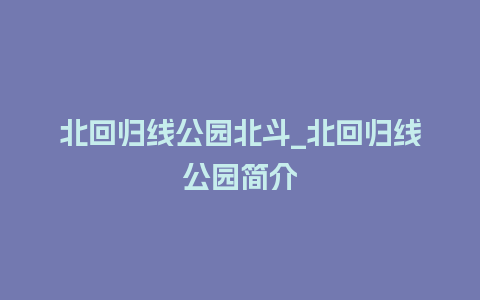 北回归线公园北斗_北回归线公园简介